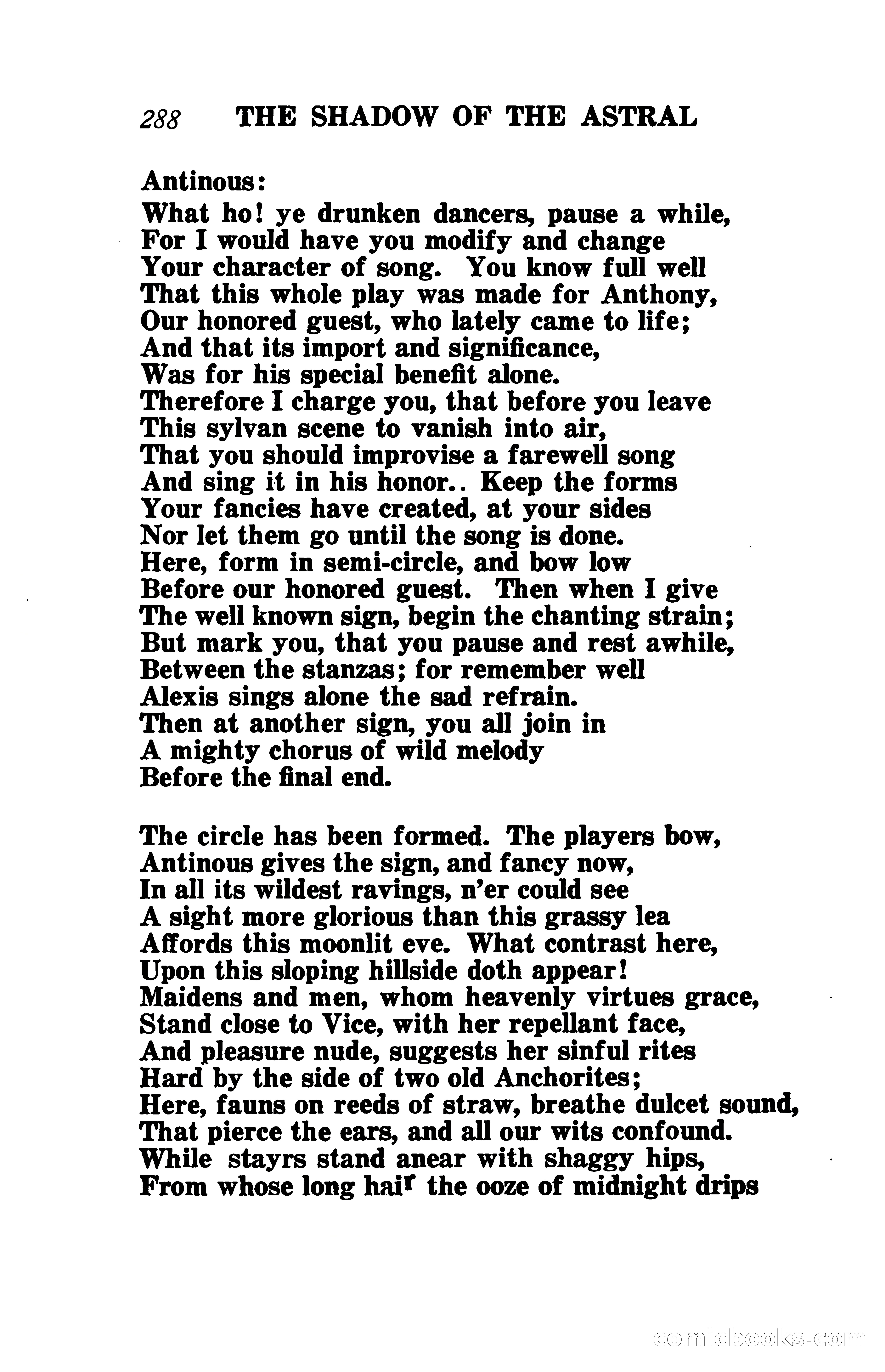 288 THE SHADOW OF THE ASTRAL

Antinous:
What ho! ye drunken dancers, pause a while,
For I would have you modify and change
Your character of song. You know full well
That this whole play was made for Anthony,
Our honored guest, who lately came to life;
And that its import and significance,
Was for his special benefit alone.
Therefore I charge you, that before you leave
This sylvan scene to vanish into air,
That you should improvise a farewell song
And sing it in his honor.. Keep the forms
Your fancies have created, at your sides
Nor let them go until the song is done.
Here, form in semi-circle, and bow low
Before our honored guest. Then when I give
The well known sign, begin the chanting strain;
But mark you, that you pause and rest awhile,
Between the stanzas; for remember well
Alexis sings alone the sad refrain.
Then at another sign, you all join in
A mighty chorus of wild melody
Before the final end.

The circle has been formed. The players bow,
Antinous gives the sign, and fancy now,
In all its wildest ravings, n'er could see
A sight more glorious than this grassy lea
Affords this moonlit eve. What contrast here,
Upon this sloping hillside doth appear!
Maidens and men, whom heavenly virtues grace,
Stand close to Vice, with her repellant face,
And pleasure nude, suggests her sinful rites
Hard by the side of two old Anchorites;
Here, fauns on reeds of straw, breathe dulcet sound,
That pierce the ears, and all our wits confound.
While stayrs stand anear with shaggy hips,
From whose long hair the ooze of midnight drips

comicbooks.com